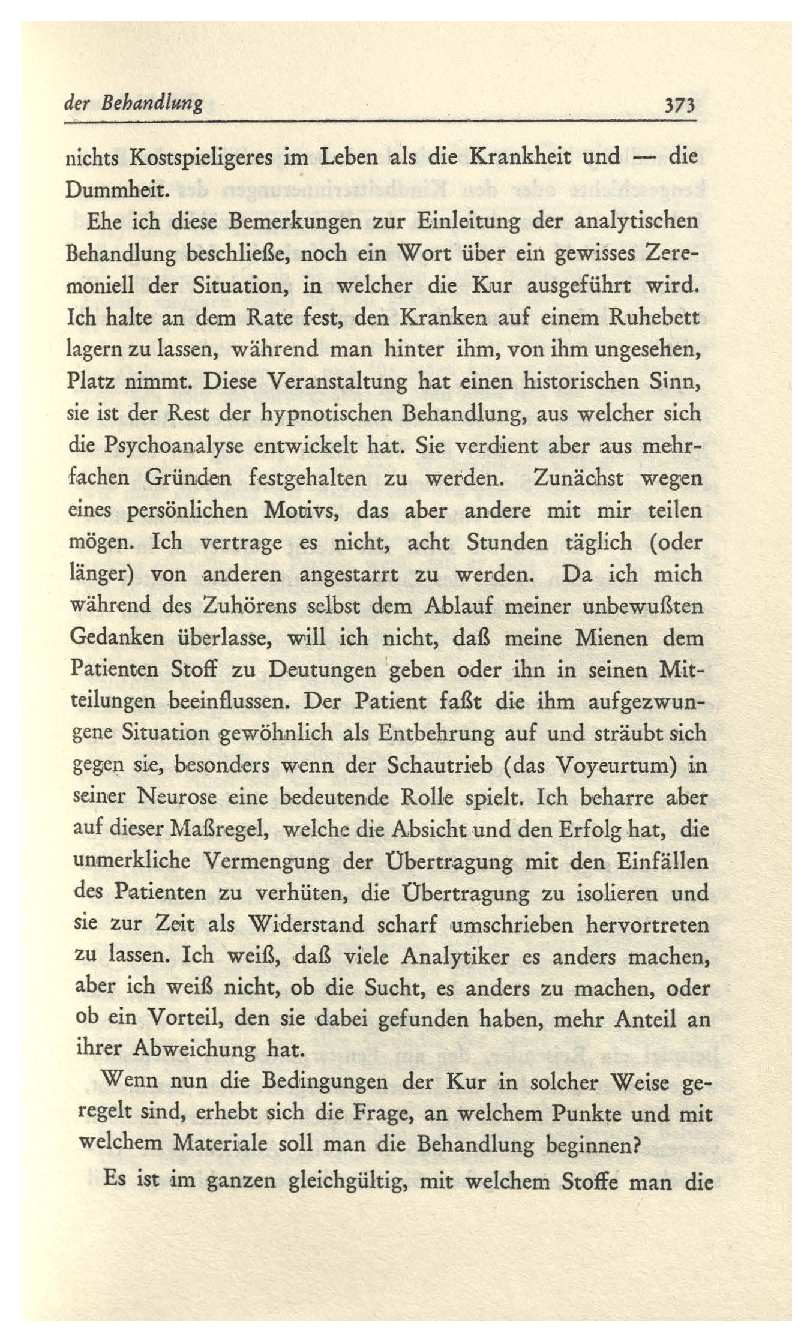 der Behandlung 373

nichts Kostspieligeres im Leben als die Krankheit und — die Dummheit.

Ehe ich diese Bemerkungen zur Einleitung der analytischen Behandlung beschließe, noch ein Wort über ein gewisses Zeremoniell der Situation, in welcher die Kur ausgeführt wird. Ich halte an dem Rate fest, den Kranken auf einem Ruhebett lagern zu lassen, während man hinter ihm, von ihm ungesehen, Platz nimmt. Diese Veranstaltung hat einen historischen Sinn, sie ist der Rest der hypnotischen Behandlung, aus welcher sich die Psychoanalyse entwickelt hat. Sie verdient aber aus mehrfachen Gründen festgehalten zu werden. Zunächst wegen eines persönlichen Motivs, das aber andere mit mir teilen mögen. Ich vertrage es nicht, acht Stunden täglich (oder länger) von anderen angestarrt zu werden. Da ich mich während des Zuhörens selbst dem Ablauf meiner unbewußten Gedanken überlasse, will ich nicht, daß meine Mienen dem Patienten Stoff zu Deutungen geben oder ihn in seinen Mitteilungen beeinflussen. Der Patient faßt die ihm aufgezwungene Situation gewöhnlich als Entbehrung auf und sträubt sich gegen sie, besonders wenn der Schautrieb (das Voyeurtum) in seiner Neurose eine bedeutende Rolle spielt. Ich beharre aber auf dieser Maßregel, welche die Absicht und den Erfolg hat, die unmerkliche Vermengung der Übertragung mit den Einfällen des Patienten zu verhüten, die Übertragung zu isolieren und sie zur Zeit als Widerstand scharf umschrieben hervortreten zu lassen. Ich weiß, daß viele Analytiker es anders machen, aber ich weiß nicht, ob die Sucht, es anders zu machen, oder ob ein Vorteil, den sie dabei gefunden haben, mehr Anteil an ihrer Abweichung hat.

Wenn nun die Bedingungen der Kur in solcher Weise geregelt sind, erhebt sich die Frage, an welchem Punkte und mit welchem Materiale soll man die Behandlung beginnen?

Es ist im ganzen gleichgültig, mit welchem Stoffe man die